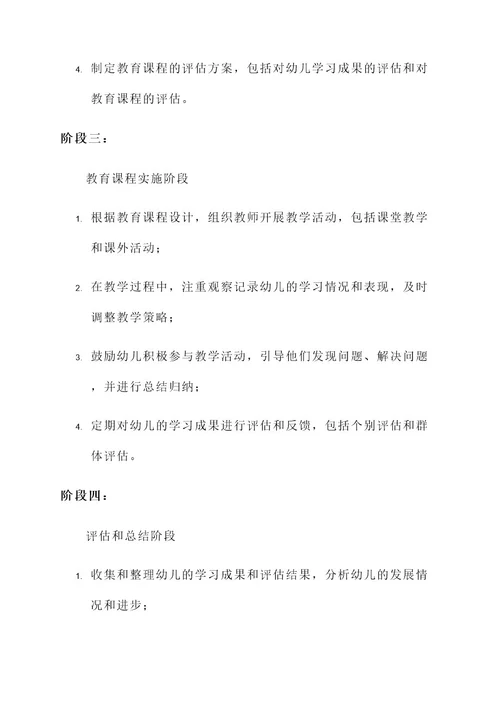 4. 制定教育课程的评估方案，包括对幼儿学习成果的评估和对教育课程的评估。

阶段三：

教育课程实施阶段

1. 根据教育课程设计，组织教师开展教学活动，包括课堂教学和课外活动；

2. 在教学过程中，注重观察记录幼儿的学习情况和表现，及时调整教学策略；

3. 鼓励幼儿积极参与教学活动，引导他们发现问题、解决问题，并进行总结归纳；

4. 定期对幼儿的学习成果进行评估和反馈，包括个别评估和群体评估。

阶段四：

评估和总结阶段

1. 收集和整理幼儿的学习成果和评估结果，分析幼儿的发展情况和进步；